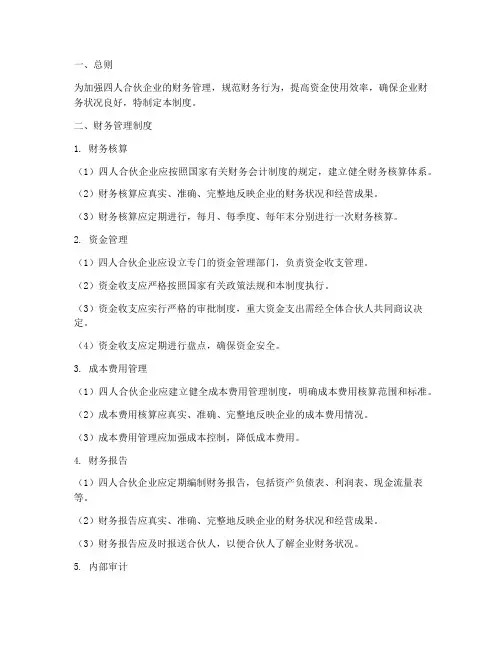 一、总则

为加强四人合伙企业的财务管理，规范财务行为，提高资金使用效率，确保企业财务状况良好，特制定本制度。

二、财务管理制度

1. 财务核算

（1）四人合伙企业应按照国家有关财务会计制度的规定，建立健全财务核算体系。

（2）财务核算应真实、准确、完整地反映企业的财务状况和经营成果。

（3）财务核算应定期进行，每月、每季度、每年末分别进行一次财务核算。

2. 资金管理

（1）四人合伙企业应设立专门的资金管理部门，负责资金收支管理。

（2）资金收支应严格按照国家有关政策法规和本制度执行。

（3）资金收支应实行严格的审批制度，重大资金支出需经全体合伙人共同商议决定。

（4）资金收支应定期进行盘点，确保资金安全。

3. 成本费用管理

（1）四人合伙企业应建立健全成本费用管理制度，明确成本费用核算范围和标准。

（2）成本费用核算应真实、准确、完整地反映企业的成本费用情况。

（3）成本费用管理应加强成本控制，降低成本费用。

4. 财务报告

（1）四人合伙企业应定期编制财务报告，包括资产负债表、利润表、现金流量表等。

（2）财务报告应真实、准确、完整地反映企业的财务状况和经营成果。

（3）财务报告应及时报送合伙人，以便合伙人了解企业财务状况。

5. 内部审计